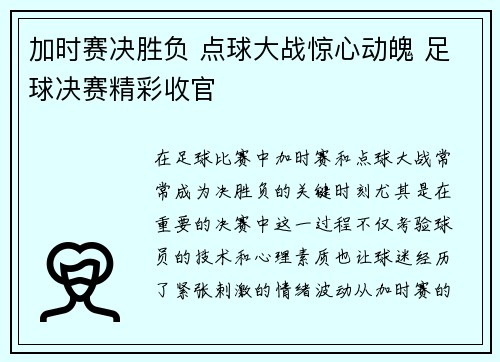 加时赛决胜负 点球大战惊心动魄 足球决赛精彩收官

在足球比赛中加时赛和点球大战常常成为决胜负的关键时刻尤其是在重要的决赛中这一过程不仅考验球员的技术和心理素质也让球迷经历了紧张刺激的情绪波动从加时赛的